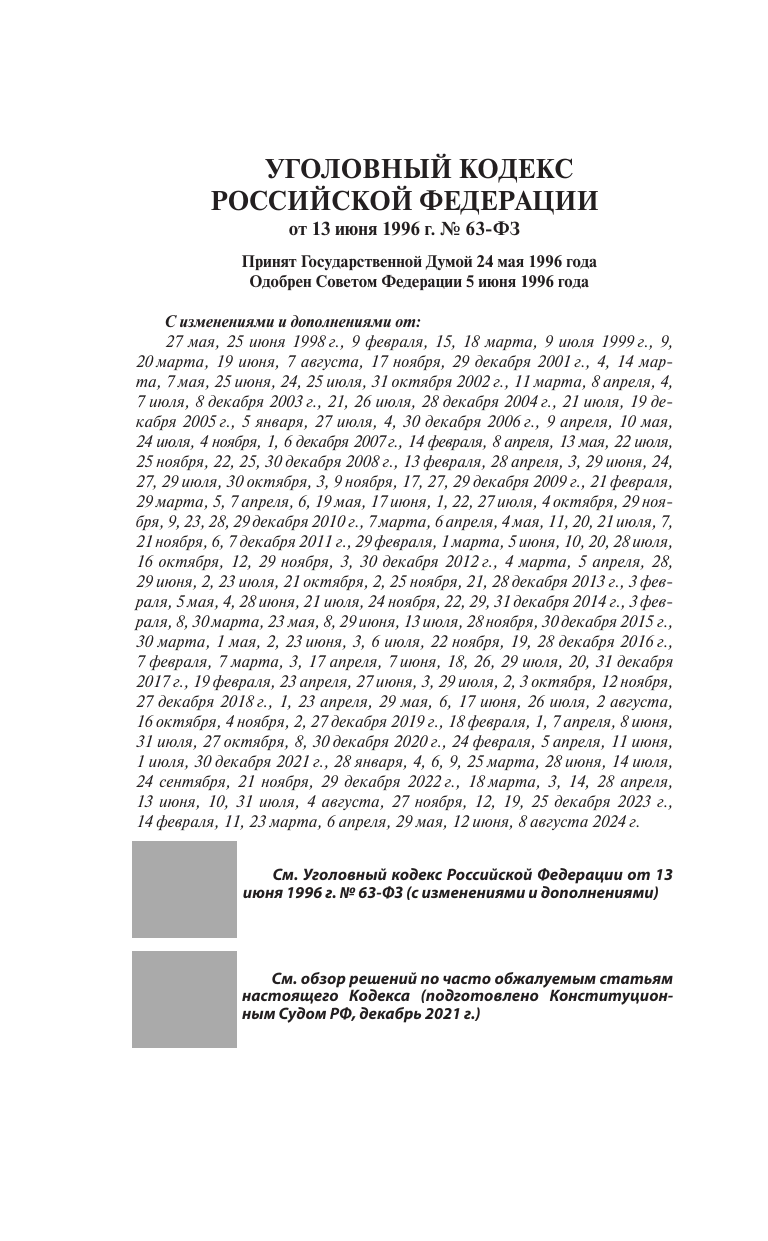 УГОЛОВНЫЙ КОДЕКС
РОССИЙСКОЙ ФЕДЕРАЦИИ
от 13 июня 1996 г. № 63-ФЗ

Принят Государственной Думой 24 мая 1996 года
Одобрен Советом Федерации 5 июня 1996 года

С изменениями и дополнениями от:
27 мая, 25 июня 1998 г., 9 февраля, 15, 18 марта, 9 июля 1999 г., 9, 20 марта, 19 июня, 7 августа, 17 ноября, 29 декабря 2001 г., 4, 14 марта, 7 мая, 25 июня, 24, 25 июля, 31 октября 2002 г., 11 марта, 8 апреля, 4, 7 июля, 8 декабря 2003 г., 21, 26 июля, 28 декабря 2004 г., 21 июля, 19 декабря 2005 г., 5 января, 27 июля, 4, 30 декабря 2006 г., 9 апреля, 10 мая, 24 июля, 4 ноября, 1, 6 декабря 2007 г., 14 февраля, 8 апреля, 13 мая, 22 июля, 25 ноября, 22, 25, 30 декабря 2008 г., 13 февраля, 28 апреля, 3, 29 июня, 24, 27, 29 июля, 30 октября, 3, 9 ноября, 17, 27, 29 декабря 2009 г., 21 февраля, 29 марта, 5, 7 апреля, 6, 19 мая, 17 июня, 1, 22, 27 июля, 4 октября, 29 ноября, 9, 23, 28, 29 декабря 2010 г., 7 марта, 6 апреля, 4 мая, 11, 20, 21 июля, 7, 21 ноября, 6, 7 декабря 2011 г., 29 февраля, 1 марта, 5 июня, 10, 20, 28 июля, 16 октября, 12, 29 ноября, 3, 30 декабря 2012 г., 4 марта, 5 апреля, 28, 29 июня, 2, 23 июля, 21 октября, 2, 25 ноября, 21, 28 декабря 2013 г., 3 февраля, 5 мая, 4, 28 июня, 21 июля, 24 ноября, 22, 29, 31 декабря 2014 г., 3 февраля, 8, 30 марта, 23 мая, 8, 29 июня, 13 июля, 28 ноября, 30 декабря 2015 г., 30 марта, 1 мая, 2, 23 июня, 3, 6 июля, 22 ноября, 19, 28 декабря 2016 г., 7 февраля, 7 марта, 3, 17 апреля, 7 июня, 18, 26, 29 июля, 20, 31 декабря 2017 г., 19 февраля, 23 апреля, 27 июня, 3, 29 июля, 2, 3 октября, 12 ноября, 27 декабря 2018 г., 1, 23 апреля, 29 мая, 6, 17 июня, 26 июля, 2 августа, 16 октября, 4 ноября, 2, 27 декабря 2019 г., 18 февраля, 1, 7 апреля, 8 июня, 31 июля, 27 октября, 8, 30 декабря 2020 г., 24 февраля, 5 апреля, 11 июня, 1 июля, 30 декабря 2021 г., 28 января, 4, 6, 9, 25 марта, 28 июня, 14 июля, 24 сентября, 21 ноября, 29 декабря 2022 г., 18 марта, 3, 14, 28 апреля, 13 июня, 10, 31 июля, 4 августа, 27 ноября, 12, 19, 25 декабря 2023 г., 14 февраля, 11, 23 марта, 6 апреля, 29 мая, 12 июня, 8 августа 2024 г.

См. Уголовный кодекс Российской Федерации от 13 июня 1996 г. № 63-ФЗ (с изменениями и дополнениями)

См. обзор решений по часто обжалуемым статьям настоящего Кодекса (подготовлено Конституционным Судом РФ, декабрь 2021 г.)